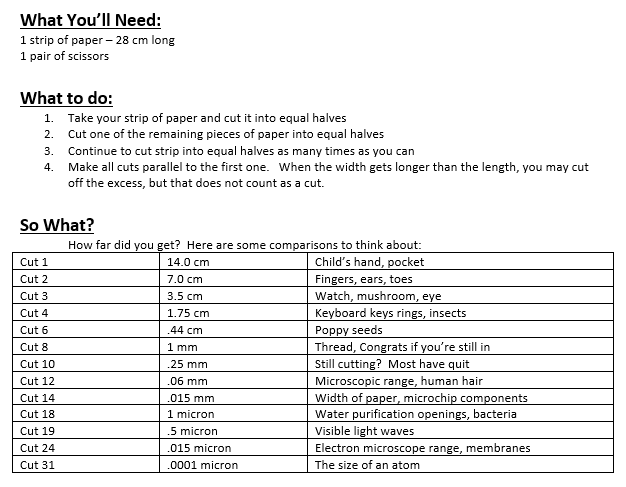 What You'll Need:
1 strip of paper – 28 cm long
1 pair of scissors

What to do:
1. Take your strip of paper and cut it into equal halves
2. Cut one of the remaining pieces of paper into equal halves
3. Continue to cut strip into equal halves as many times as you can
4. Make all cuts parallel to the first one. When the width gets longer than the length, you may cut off the excess, but that does not count as a cut.

So What?
How far did you get? Here are some comparisons to think about:

| Cut 1 | 14.0 cm | Child's hand, pocket |
|---|---|---|
| Cut 2 | 7.0 cm | Fingers, ears, toes |
| Cut 3 | 3.5 cm | Watch, mushroom, eye |
| Cut 4 | 1.75 cm | Keyboard keys rings, insects |
| Cut 6 | .44 cm | Poppy seeds |
| Cut 8 | 1 mm | Thread, Congrats if you're still in |
| Cut 10 | .25 mm | Still cutting? Most have quit |
| Cut 12 | .06 mm | Microscopic range, human hair |
| Cut 14 | .015 mm | Width of paper, microchip components |
| Cut 18 | 1 micron | Water purification openings, bacteria |
| Cut 19 | .5 micron | Visible light waves |
| Cut 24 | .015 micron | Electron microscope range, membranes |
| Cut 31 | .0001 micron | The size of an atom |